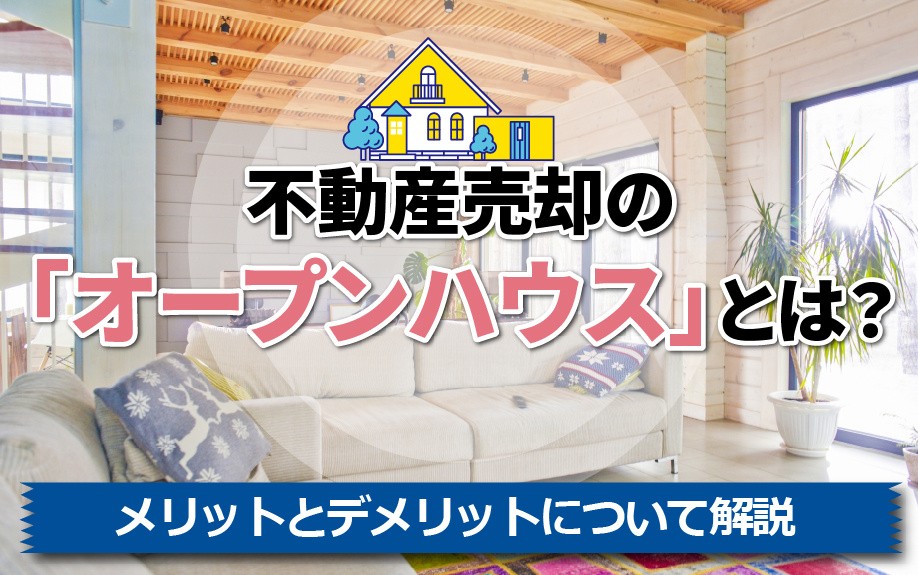 不動産売却の
「オープンハウス」とは?

メリットとデメリットについて解説